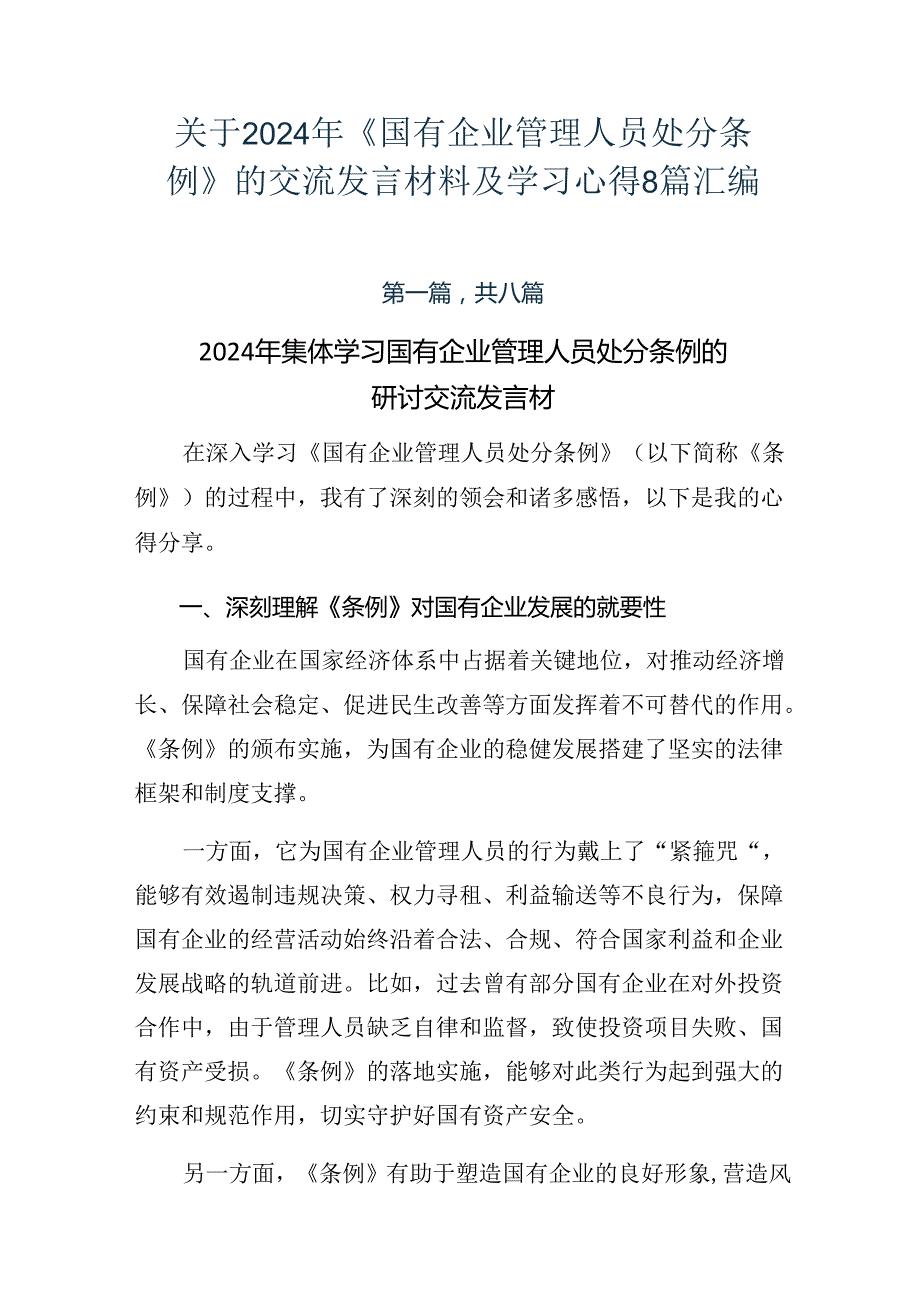 关于2024年《国有企业管理人员处分条例》的交流发言材料及学习心得8篇汇编

第一篇，共八篇

2024年集体学习国有企业管理人员处分条例的研讨交流发言材

在深入学习《国有企业管理人员处分条例》（以下简称《条例》）的过程中，我有了深刻的领会和诸多感悟，以下是我的心得分享。

一、深刻理解《条例》对国有企业发展的就要性

国有企业在国家经济体系中占据着关键地位，对推动经济增长、保障社会稳定、促进民生改善等方面发挥着不可替代的作用。《条例》的颁布实施，为国有企业的稳健发展搭建了坚实的法律框架和制度支撑。

一方面，它为国有企业管理人员的行为戴上了“紧箍咒“，能够有效遏制违规决策、权力寻租、利益输送等不良行为，保障国有企业的经营活动始终沿着合法、合规、符合国家利益和企业发展战略的轨道前进。比如，过去曾有部分国有企业在对外投资合作中，由于管理人员缺乏自律和监督，致使投资项目失败、国有资产受损。《条例》的落地实施，能够对此类行为起到强大的约束和规范作用，切实守护好国有资产安全。

另一方面，《条例》有助于塑造国有企业的良好形象，营造风